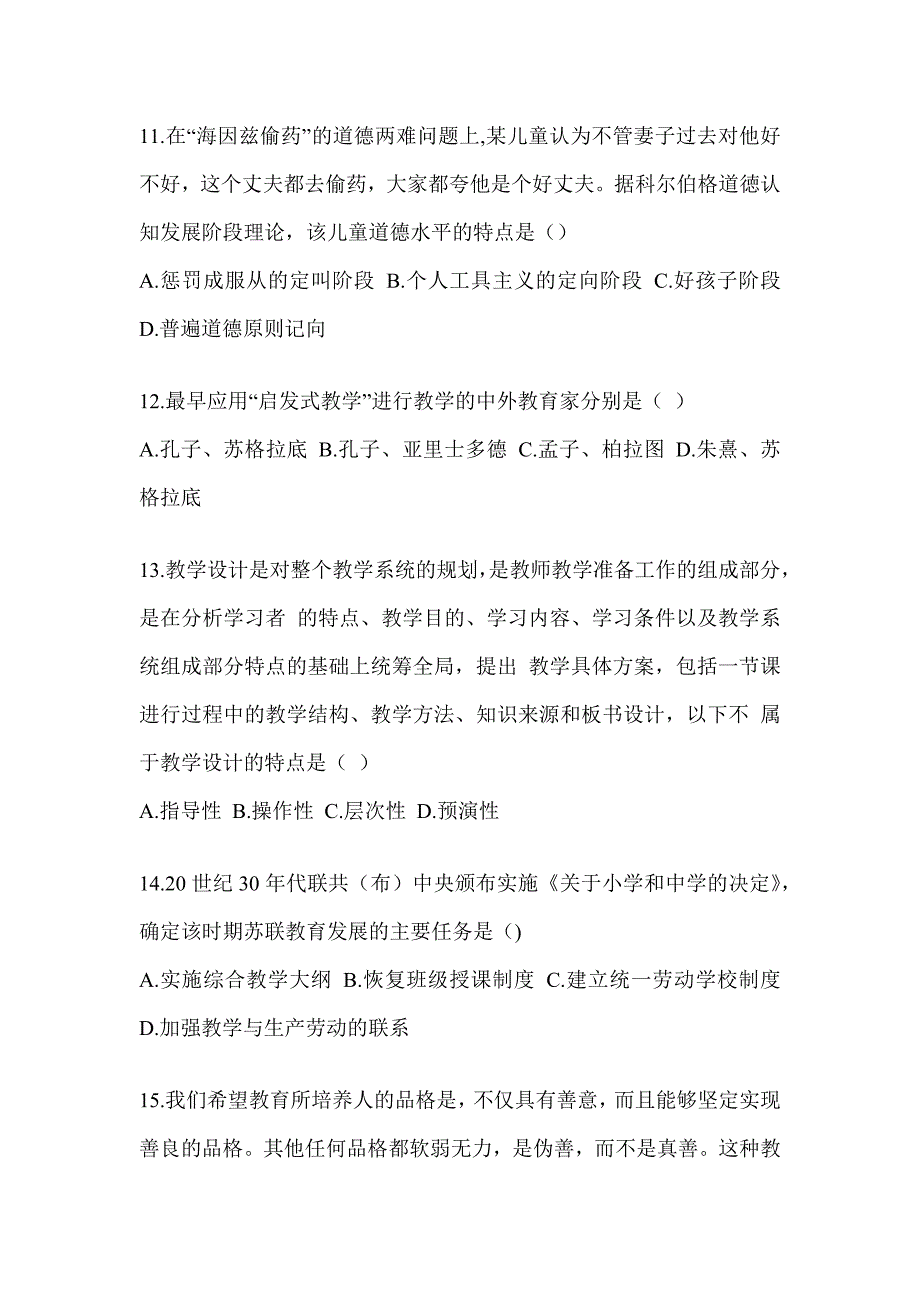 11.在“海因兹偷药”的道德两难问题上,某儿童认为不管妻子过去对他好不好，这个丈夫都去偷药，大家都夸他是个好丈夫。据科尔伯格道德认知发展阶段理论，该儿童道德水平的特点是（）

A.惩罚成服从的定叫阶段 B.个人工具主义的定向阶段 C.好孩子阶段 D.普遍道德原则记向

12.最早应用“启发式教学”进行教学的中外教育家分别是（ ）

A.孔子、苏格拉底 B.孔子、亚里士多德 C.孟子、柏拉图 D.朱熹、苏格拉底

13.教学设计是对整个教学系统的规划，是教师教学准备工作的组成部分，是在分析学习者 的特点、教学目的、学习内容、学习条件以及教学系统组成部分特点的基础上统筹全局，提出 教学具体方案，包括一节课进行过程中的教学结构、教学方法、知识来源和板书设计，以下不 属于教学设计的特点是（ ）

A.指导性 B.操作性 C.层次性 D.预演性

14.20 世纪 30 年代联共（布）中央颁布实施《关于小学和中学的决定》，确定该时期苏联教育发展的主要任务是（)

A.实施综合教学大纲 B.恢复班级授课制度 C.建立统一劳动学校制度 D.加强教学与生产劳动的联系

15.我们希望教育所培养人的品格是，不仅具有善意，而且能够坚定实现善良的品格。其他任何品格都软弱无力，是伪善，而不是真善。这种教